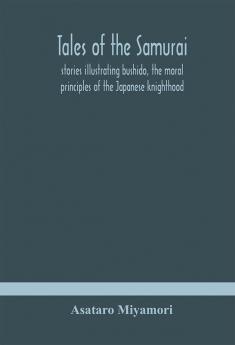 Tales of the Samurai

stories illustrating bushido, the moral principles of the Japanese knighthood

Asataro Miyamori